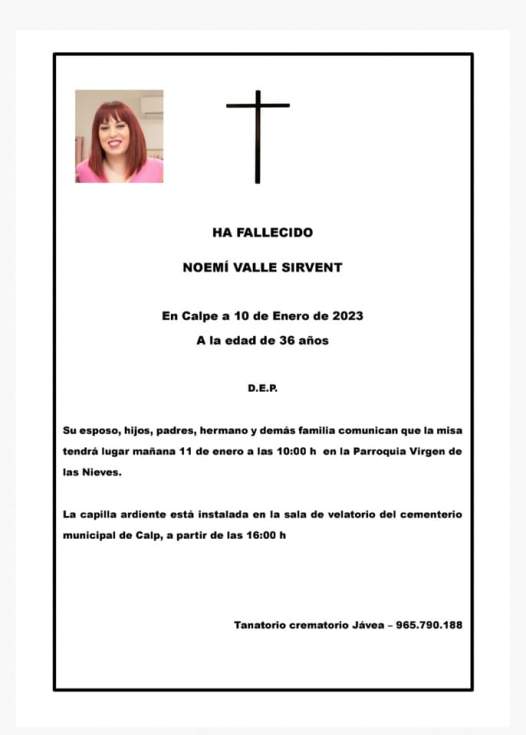 HA FALLECIDO

NOEMÍ VALLE SIRVENT

En Calpe a 10 de Enero de 2023

A la edad de 36 años

D.E.P.

Su esposo, hijos, padres, hermano y demás familia comunican que la misa tendrá lugar mañana 11 de enero a las 10:00 h en la Parroquia Virgen de las Nieves.

La capilla ardiente está instalada en la sala de velatorio del cementerio municipal de Calp, a partir de las 16:00 h

Tanatorio crematorio Jávea – 965.790.188